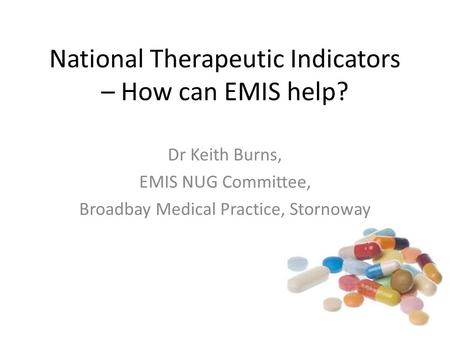 National Therapeutic Indicators – How can EMIS help?

Dr Keith Burns,
EMIS NUG Committee,
Broadbay Medical Practice, Stornoway